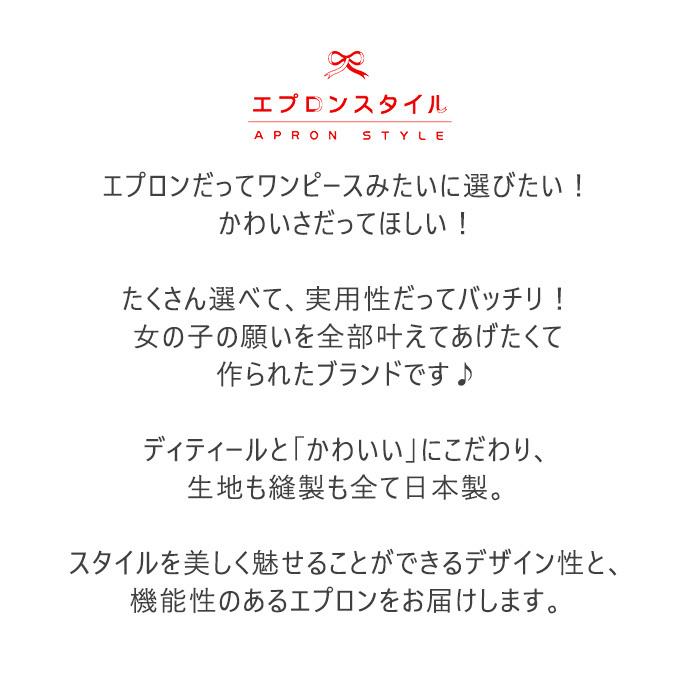 エプロンスタイル
APRON STYLE

エプロンだってワンピースみたいに選びたい！
かわいさだってほしい！

たくさん選べて、実用性だってバッチリ！
女の子の願いを全部叶えてあげたくて
作られたブランドです♪

ディティールと「かわいい」にこだわり、
生地も縫製も全て日本製。

スタイルを美しく魅せることができるデザイン性と、
機能性のあるエプロンをお届けします。